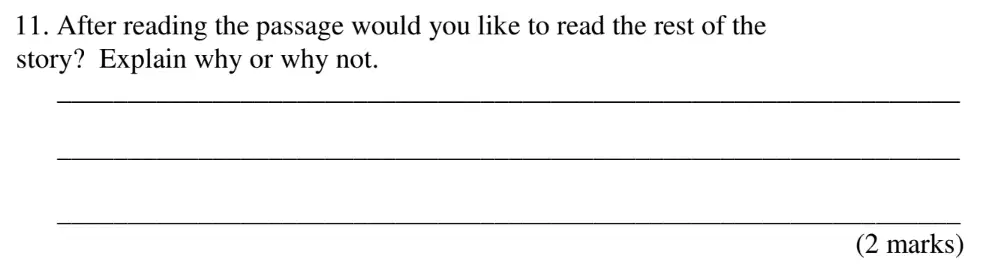 11. After reading the passage would you like to read the rest of the story? Explain why or why not.

(2 marks)